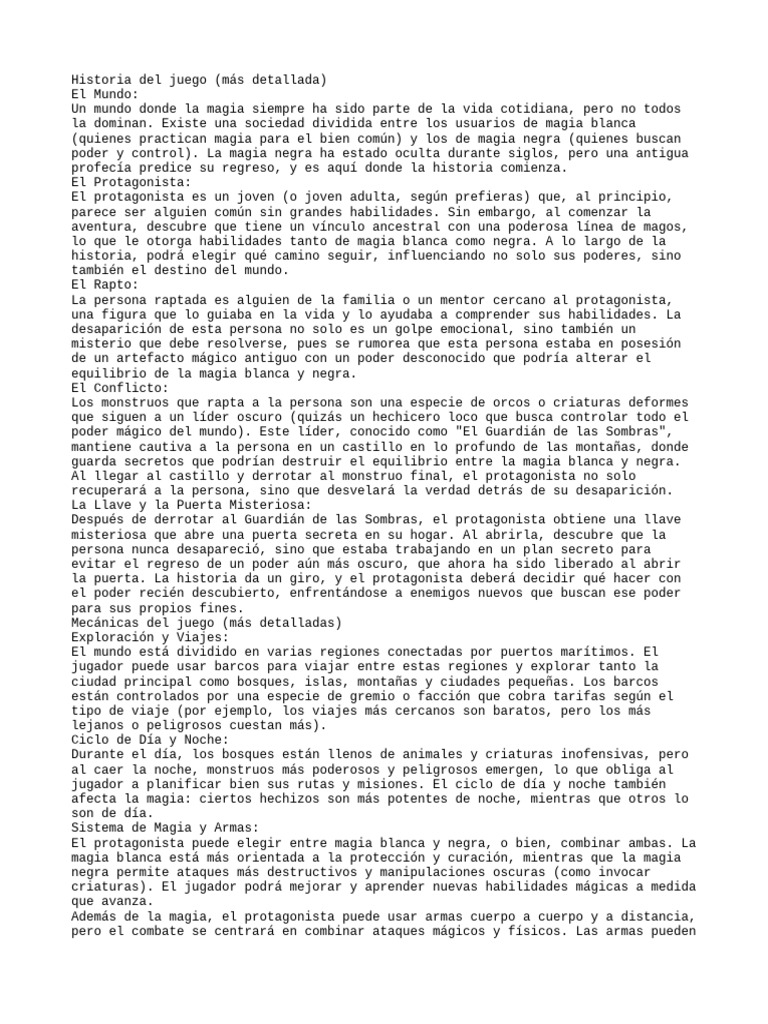 Historia del juego (más detallada)
El Mundo:
Un mundo donde la magia siempre ha sido parte de la vida cotidiana, pero no todos la dominan. Existe una sociedad dividida entre los usuarios de magia blanca (quienes practican magia para el bien común) y los de magia negra (quienes buscan poder y control). La magia negra ha estado oculta durante siglos, pero una antigua profecía predice su regreso, y es aquí donde la historia comienza.
El Protagonista:
El protagonista es un joven (o joven adulta, según prefieras) que, al principio, parece ser alguien común sin grandes habilidades. Sin embargo, al comenzar la aventura, descubre que tiene un vínculo ancestral con una poderosa línea de magos, lo que le otorga habilidades tanto de magia blanca como negra. A lo largo de la historia, podrá elegir qué camino seguir, influenciando no solo sus poderes, sino también el destino del mundo.
El Rapto:
La persona raptada es alguien de la familia o un mentor cercano al protagonista, una figura que lo guiaba en la vida y lo ayudaba a comprender sus habilidades. La desaparición de esta persona no solo es un golpe emocional, sino también un misterio que debe resolverse, pues se rumorea que esta persona estaba en posesión de un artefacto mágico antiguo con un poder desconocido que podría alterar el equilibrio de la magia blanca y negra.
El Conflicto:
Los monstruos que rapta a la persona son una especie de orcos o criaturas deformes que siguen a un líder oscuro (quizás un hechicero loco que busca controlar todo el poder mágico del mundo). Este líder, conocido como "El Guardián de las Sombras", mantiene cautiva a la persona en un castillo en lo profundo de las montañas, donde guarda secretos que podrían destruir el equilibrio entre la magia blanca y negra. Al llegar al castillo y derrotar al monstruo final, el protagonista no solo recuperará a la persona, sino que desvelará la verdad detrás de su desaparición.
La Llave y la Puerta Misteriosa:
Después de derrotar al Guardián de las Sombras, el protagonista obtiene una llave misteriosa que abre una puerta secreta en su hogar. Al abrirla, descubre que la persona nunca desapareció, sino que estaba trabajando en un plan secreto para evitar el regreso de un poder aún más oscuro, que ahora ha sido liberado al abrir la puerta. La historia da un giro, y el protagonista deberá decidir qué hacer con el poder recién descubierto, enfrentándose a enemigos nuevos que buscan ese poder para sus propios fines.
Mecánicas del juego (más detalladas)
Exploración y Viajes:
El mundo está dividido en varias regiones conectadas por puertos marítimos. El jugador puede usar barcos para viajar entre estas regiones y explorar tanto la ciudad principal como bosques, islas, montañas y ciudades pequeñas. Los barcos están controlados por una especie de gremio o facción que cobra tarifas según el tipo de viaje (por ejemplo, los viajes más cercanos son baratos, pero los más lejanos o peligrosos cuestan más).
Ciclo de Día y Noche:
Durante el día, los bosques están llenos de animales y criaturas inofensivas, pero al caer la noche, monstruos más poderosos y peligrosos emergen, lo que obliga al jugador a planificar bien sus rutas y misiones. El ciclo de día y noche también afecta la magia: ciertos hechizos son más potentes de noche, mientras que otros lo son de día.
Sistema de Magia y Armas:
El protagonista puede elegir entre magia blanca y negra, o bien, combinar ambas. La magia blanca está más orientada a la protección y curación, mientras que la magia negra permite ataques más destructivos y manipulaciones oscuras (como invocar criaturas). El jugador podrá mejorar y aprender nuevas habilidades mágicas a medida que avanza.
Además de la magia, el protagonista puede usar armas cuerpo a cuerpo y a distancia, pero el combate se centrará en combinar ataques mágicos y físicos. Las armas pueden